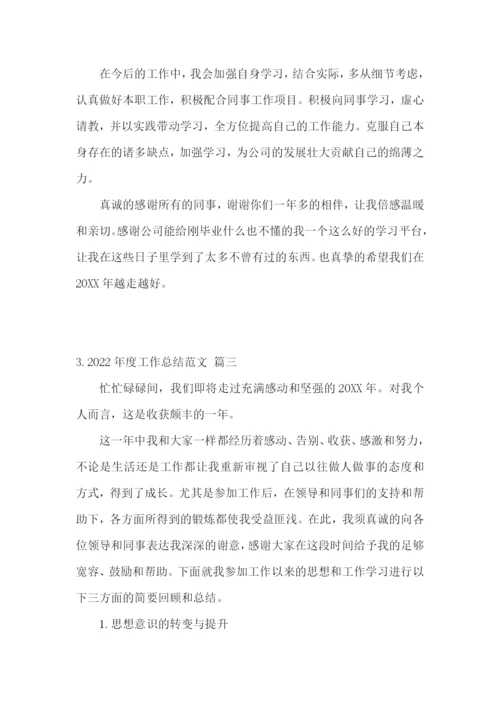 在今后的工作中，我会加强自身学习，结合实际，多从细节考虑，认真做好本职工作，积极配合同事工作项目。积极向同事学习，虚心请教，并以实践带动学习，全方位提高自己的工作能力。克服自己本身存在的诸多缺点，加强学习，为公司的发展壮大贡献自己的绵薄之力。

真诚的感谢所有的同事，谢谢你们一年多的相伴，让我倍感温暖和亲切。感谢公司能给刚毕业什么也不懂的我一个这么好的学习平台，让我在这些日子里学到了太多不曾有过的东西。也真挚的希望我们在20XX年越走越好。

3. 2022年度工作总结范文 篇三

忙忙碌碌间，我们即将走过充满感动和坚强的20XX年。对我个人而言，这是收获颇丰的一年。

这一年中我和大家一样都经历着感动、告别、收获、感激和努力，不论是生活还是工作都让我重新审视了自己以往做人做事的态度和方式，得到了成长。尤其是参加工作后，在领导和同事们的支持和帮助下，各方面所得到的锻炼都使我受益匪浅。在此，我须真诚的向各位领导和同事表达我深深的谢意，感谢大家在这段时间给予我的足够宽容、鼓励和帮助。下面就我参加工作以来的思想和工作学习进行以下三方面的简要回顾和总结。

1. 思想意识的转变与提升